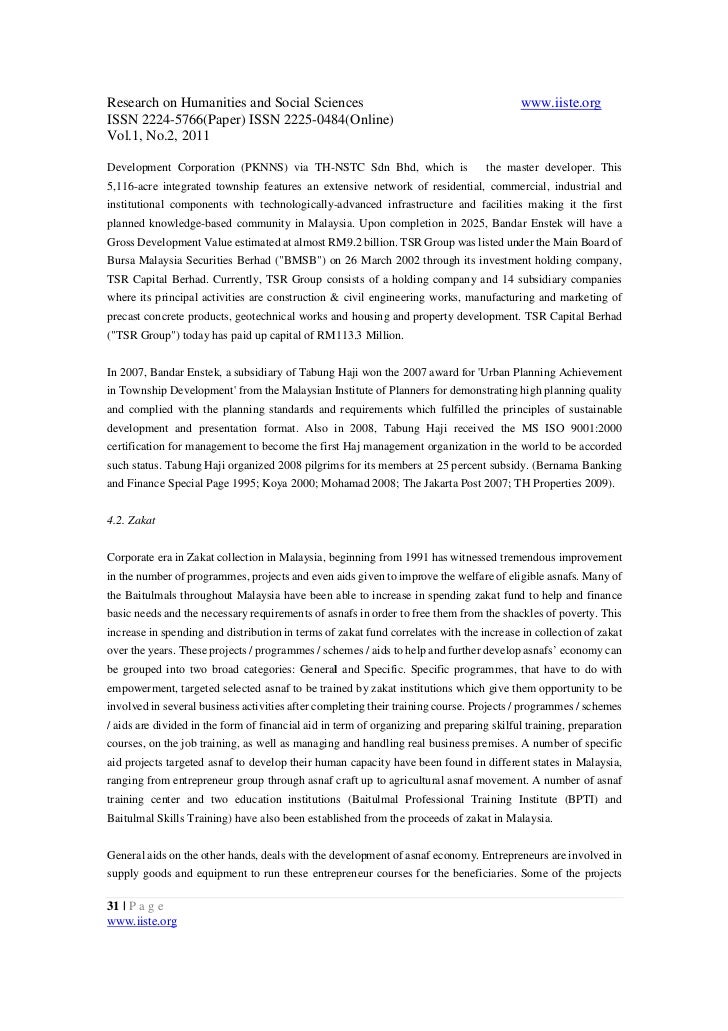 Research on Humanities and Social Sciences www.iiste.org
ISSN 2224-5766(Paper) ISSN 2225-0484(Online)
Vol.1, No.2, 2011

Development Corporation (PKNNS) via TH-NSTC Sdn Bhd, which is the master developer. This 5,116-acre integrated township features an extensive network of residential, commercial, industrial and institutional components with technologically-advanced infrastructure and facilities making it the first planned knowledge-based community in Malaysia. Upon completion in 2025, Bandar Enstek will have a Gross Development Value estimated at almost RM9.2 billion. TSR Group was listed under the Main Board of Bursa Malaysia Securities Berhad ("BMSB") on 26 March 2002 through its investment holding company, TSR Capital Berhad. Currently, TSR Group consists of a holding company and 14 subsidiary companies where its principal activities are construction & civil engineering works, manufacturing and marketing of precast concrete products, geotechnical works and housing and property development. TSR Capital Berhad ("TSR Group") today has paid up capital of RM113.3 Million.

In 2007, Bandar Enstek, a subsidiary of Tabung Haji won the 2007 award for 'Urban Planning Achievement in Township Development' from the Malaysian Institute of Planners for demonstrating high planning quality and complied with the planning standards and requirements which fulfilled the principles of sustainable development and presentation format. Also in 2008, Tabung Haji received the MS ISO 9001:2000 certification for management to become the first Haj management organization in the world to be accorded such status. Tabung Haji organized 2008 pilgrims for its members at 25 percent subsidy. (Bernama Banking and Finance Special Page 1995; Koya 2000; Mohamad 2008; The Jakarta Post 2007; TH Properties 2009).

4.2. Zakat

Corporate era in Zakat collection in Malaysia, beginning from 1991 has witnessed tremendous improvement in the number of programmes, projects and even aids given to improve the welfare of eligible asnafs. Many of the Baitulmals throughout Malaysia have been able to increase in spending zakat fund to help and finance basic needs and the necessary requirements of asnafs in order to free them from the shackles of poverty. This increase in spending and distribution in terms of zakat fund correlates with the increase in collection of zakat over the years. These projects / programmes / schemes / aids to help and further develop asnafs' economy can be grouped into two broad categories: General and Specific. Specific programmes, that have to do with empowerment, targeted selected asnaf to be trained by zakat institutions which give them opportunity to be involved in several business activities after completing their training course. Projects / programmes / schemes / aids are divided in the form of financial aid in term of organizing and preparing skilful training, preparation courses, on the job training, as well as managing and handling real business premises. A number of specific aid projects targeted asnaf to develop their human capacity have been found in different states in Malaysia, ranging from entrepreneur group through asnaf craft up to agricultural asnaf movement. A number of asnaf training center and two education institutions (Baitulmal Professional Training Institute (BPTI) and Baitulmal Skills Training) have also been established from the proceeds of zakat in Malaysia.

General aids on the other hands, deals with the development of asnaf economy. Entrepreneurs are involved in supply goods and equipment to run these entrepreneur courses for the beneficiaries. Some of the projects

31 | P a g e
www.iiste.org